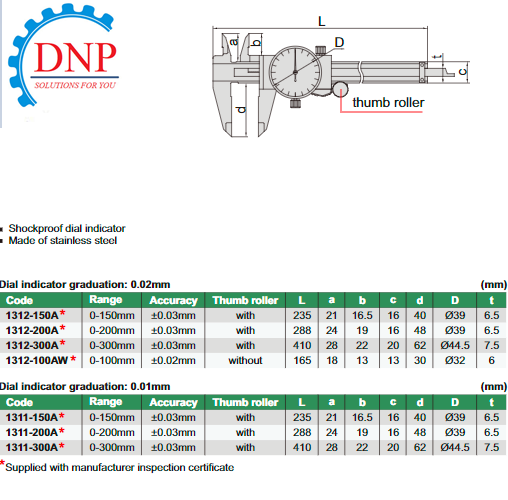 DNP
SOLUTIONS FOR YOU

L
a
b
D
t
c
d
thumb roller

▪ Shockproof dial indicator
▪ Made of stainless steel

Dial indicator graduation: 0.02mm (mm)

| Code | Range | Accuracy | Thumb roller | L | a | b | c | d | D | t |
|---|---|---|---|---|---|---|---|---|---|---|
| 1312-150A* | 0-150mm | ±0.03mm | with | 235 | 21 | 16.5 | 16 | 40 | Ø39 | 6.5 |
| 1312-200A* | 0-200mm | ±0.03mm | with | 288 | 24 | 19 | 16 | 48 | Ø39 | 6.5 |
| 1312-300A* | 0-300mm | ±0.03mm | with | 410 | 28 | 22 | 20 | 62 | Ø44.5 | 7.5 |
| 1312-100AW* | 0-100mm | ±0.02mm | without | 165 | 18 | 13 | 13 | 30 | Ø32 | 6 |

Dial indicator graduation: 0.01mm (mm)

| Code | Range | Accuracy | Thumb roller | L | a | b | c | d | D | t |
|---|---|---|---|---|---|---|---|---|---|---|
| 1311-150A* | 0-150mm | ±0.03mm | with | 235 | 21 | 16.5 | 16 | 40 | Ø39 | 6.5 |
| 1311-200A* | 0-200mm | ±0.03mm | with | 288 | 24 | 19 | 16 | 48 | Ø39 | 6.5 |
| 1311-300A* | 0-300mm | ±0.03mm | with | 410 | 28 | 22 | 20 | 62 | Ø44.5 | 7.5 |

*Supplied with manufacturer inspection certificate